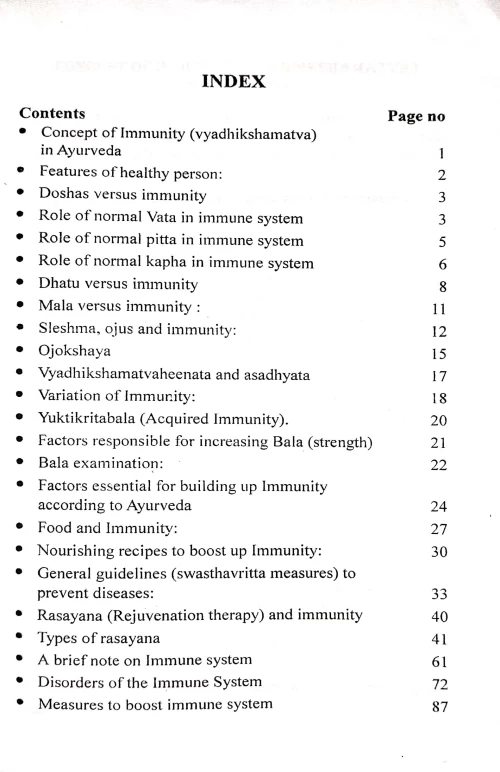 INDEX

| Contents | Page no |
|---|---|
| • Concept of Immunity (vyadhikshamatva) in Ayurveda | 1 |
| • Features of healthy person: | 2 |
| • Doshas versus immunity | 3 |
| • Role of normal Vata in immune system | 3 |
| • Role of normal pitta in immune system | 5 |
| • Role of normal kapha in immune system | 6 |
| • Dhatu versus immunity | 8 |
| • Mala versus immunity : | 11 |
| • Sleshma, ojus and immunity: | 12 |
| • Ojokshaya | 15 |
| • Vyadhikshamatvaheenata and asadhyata | 17 |
| • Variation of Immunity: | 18 |
| • Yuktikritabala (Acquired Immunity). | 20 |
| • Factors responsible for increasing Bala (strength) | 21 |
| • Bala examination: | 22 |
| • Factors essential for building up Immunity according to Ayurveda | 24 |
| • Food and Immunity: | 27 |
| • Nourishing recipes to boost up Immunity: | 30 |
| • General guidelines (swasthavritta measures) to prevent diseases: | 33 |
| • Rasayana (Rejuvenation therapy) and immunity | 40 |
| • Types of rasayana | 41 |
| • A brief note on Immune system | 61 |
| • Disorders of the Immune System | 72 |
| • Measures to boost immune system | 87 |